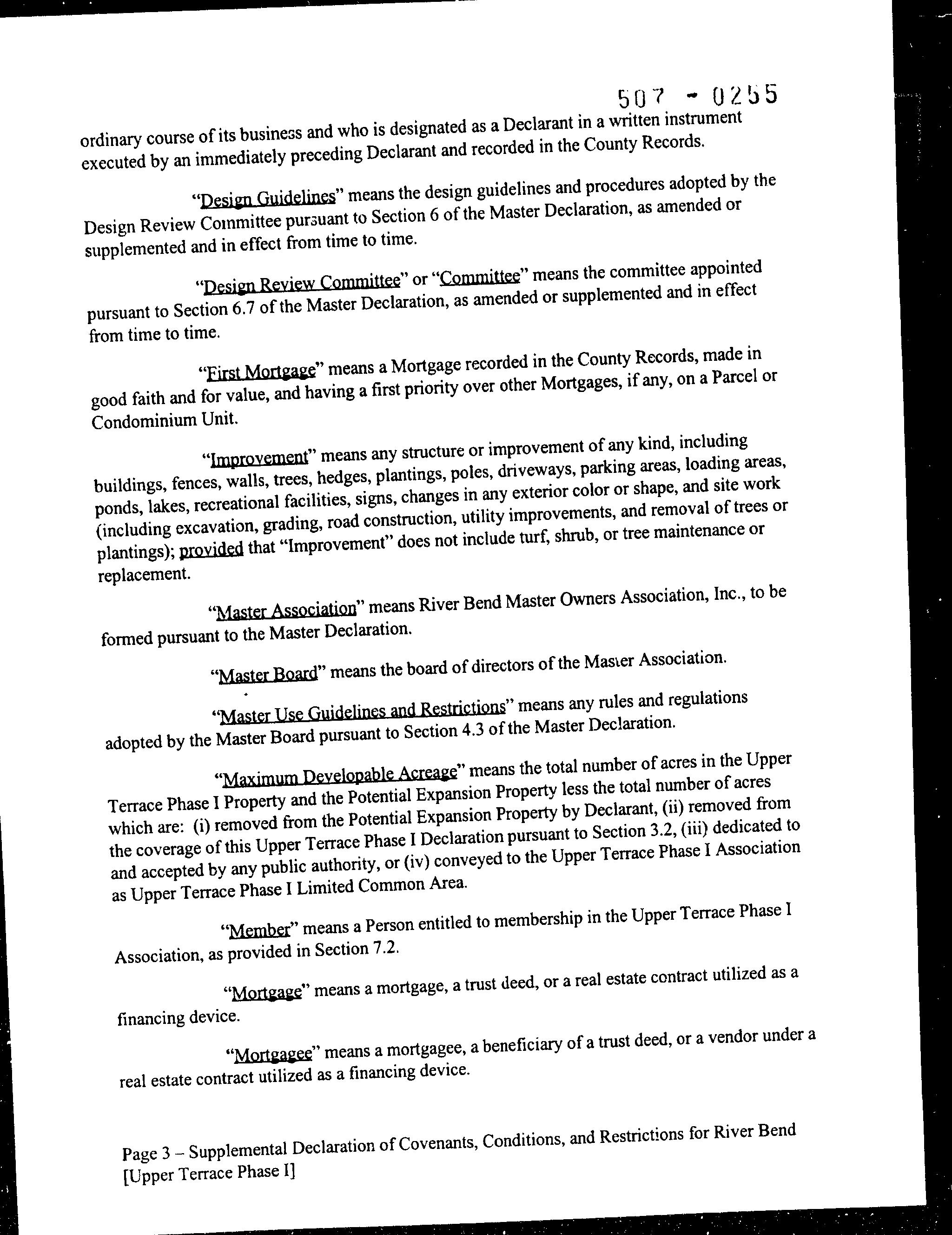 507 - 0255

ordinary course of its business and who is designated as a Declarant in a written instrument executed by an immediately preceding Declarant and recorded in the County Records.

"Design Guidelines" means the design guidelines and procedures adopted by the Design Review Committee pursuant to Section 6 of the Master Declaration, as amended or supplemented and in effect from time to time.

"Design Review Committee" or "Committee" means the committee appointed pursuant to Section 6.7 of the Master Declaration, as amended or supplemented and in effect from time to time.

"First Mortgage" means a Mortgage recorded in the County Records, made in good faith and for value, and having a first priority over other Mortgages, if any, on a Parcel or Condominium Unit.

"Improvement" means any structure or improvement of any kind, including buildings, fences, walls, trees, hedges, plantings, poles, driveways, parking areas, loading areas, ponds, lakes, recreational facilities, signs, changes in any exterior color or shape, and site work (including excavation, grading, road construction, utility improvements, and removal of trees or plantings); provided that "Improvement" does not include turf, shrub, or tree maintenance or replacement.

"Master Association" means River Bend Master Owners Association, Inc., to be formed pursuant to the Master Declaration.

"Master Board" means the board of directors of the Master Association.

"Master Use Guidelines and Restrictions" means any rules and regulations adopted by the Master Board pursuant to Section 4.3 of the Master Declaration.

"Maximum Developable Acreage" means the total number of acres in the Upper Terrace Phase I Property and the Potential Expansion Property less the total number of acres which are: (i) removed from the Potential Expansion Property by Declarant, (ii) removed from the coverage of this Upper Terrace Phase I Declaration pursuant to Section 3.2, (iii) dedicated to and accepted by any public authority, or (iv) conveyed to the Upper Terrace Phase I Association as Upper Terrace Phase I Limited Common Area.

"Member" means a Person entitled to membership in the Upper Terrace Phase I Association, as provided in Section 7.2.

"Mortgage" means a mortgage, a trust deed, or a real estate contract utilized as a financing device.

"Mortgagee" means a mortgagee, a beneficiary of a trust deed, or a vendor under a real estate contract utilized as a financing device.

Page 3 – Supplemental Declaration of Covenants, Conditions, and Restrictions for River Bend [Upper Terrace Phase I]